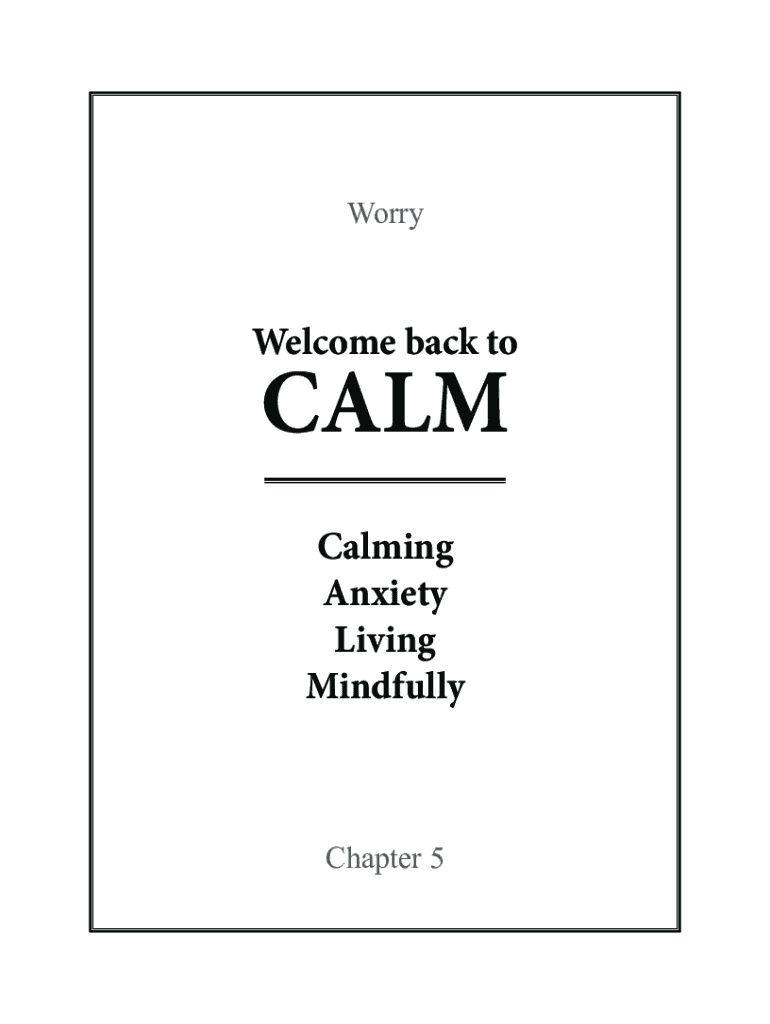 Worry

Welcome back to
CALM

Calming
Anxiety
Living
Mindfully

Chapter 5